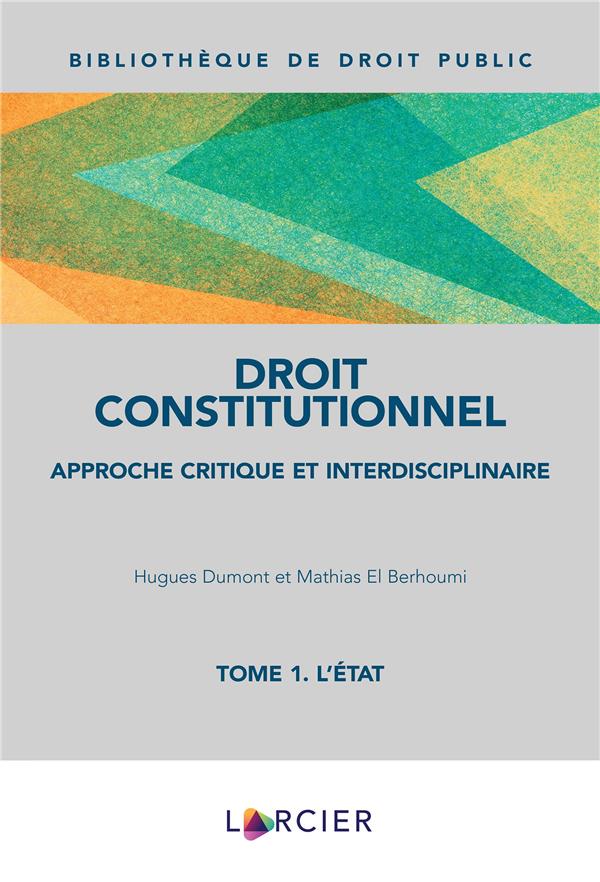 BIBLIOTHÈQUE DE DROIT PUBLIC

DROIT CONSTITUTIONNEL

APPROCHE CRITIQUE ET INTERDISCIPLINAIRE

Hugues Dumont et Mathias El Berhoumi

TOME 1. L'ÉTAT

LARCIER